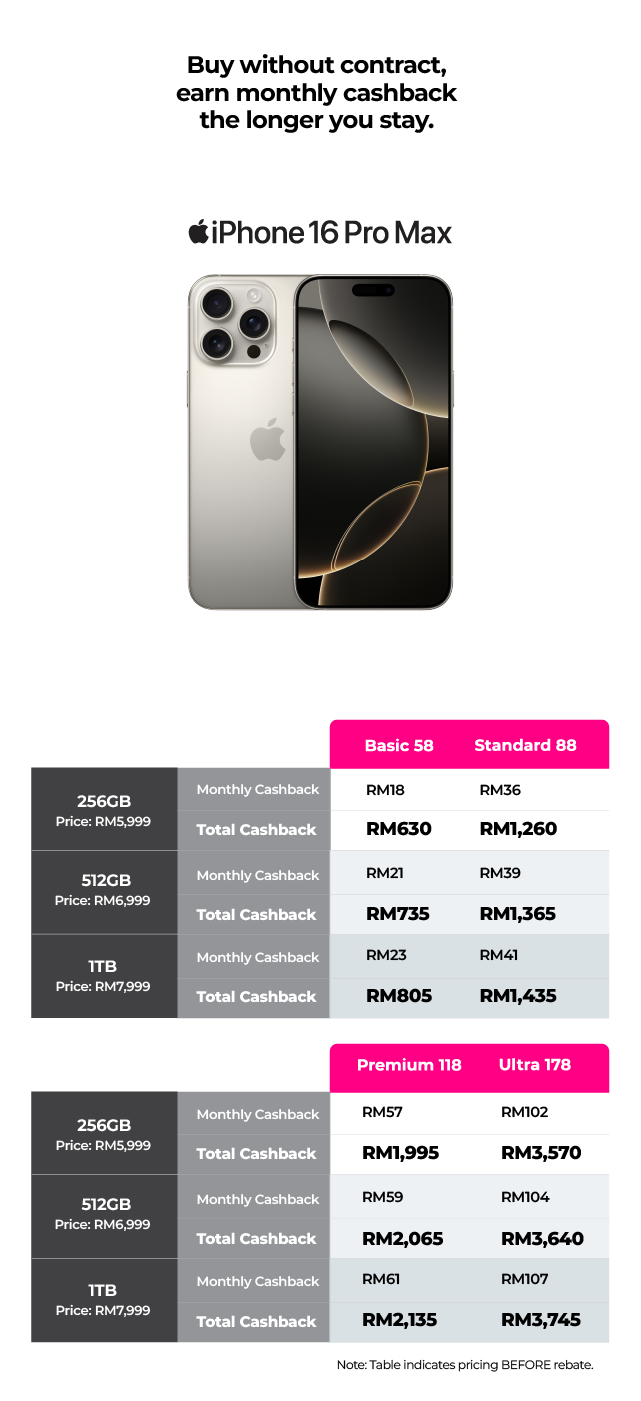 Buy without contract, earn monthly cashback the longer you stay.

iPhone 16 Pro Max

| | | Basic 58 | Standard 88 |
|---|---|---|---|
| 256GB Price: RM5,999 | Monthly Cashback | RM18 | RM36 |
| | Total Cashback | RM630 | RM1,260 |
| 512GB Price: RM6,999 | Monthly Cashback | RM21 | RM39 |
| | Total Cashback | RM735 | RM1,365 |
| 1TB Price: RM7,999 | Monthly Cashback | RM23 | RM41 |
| | Total Cashback | RM805 | RM1,435 |

| | | Premium 118 | Ultra 178 |
|---|---|---|---|
| 256GB Price: RM5,999 | Monthly Cashback | RM57 | RM102 |
| | Total Cashback | RM1,995 | RM3,570 |
| 512GB Price: RM6,999 | Monthly Cashback | RM59 | RM104 |
| | Total Cashback | RM2,065 | RM3,640 |
| 1TB Price: RM7,999 | Monthly Cashback | RM61 | RM107 |
| | Total Cashback | RM2,135 | RM3,745 |

Note: Table indicates pricing BEFORE rebate.